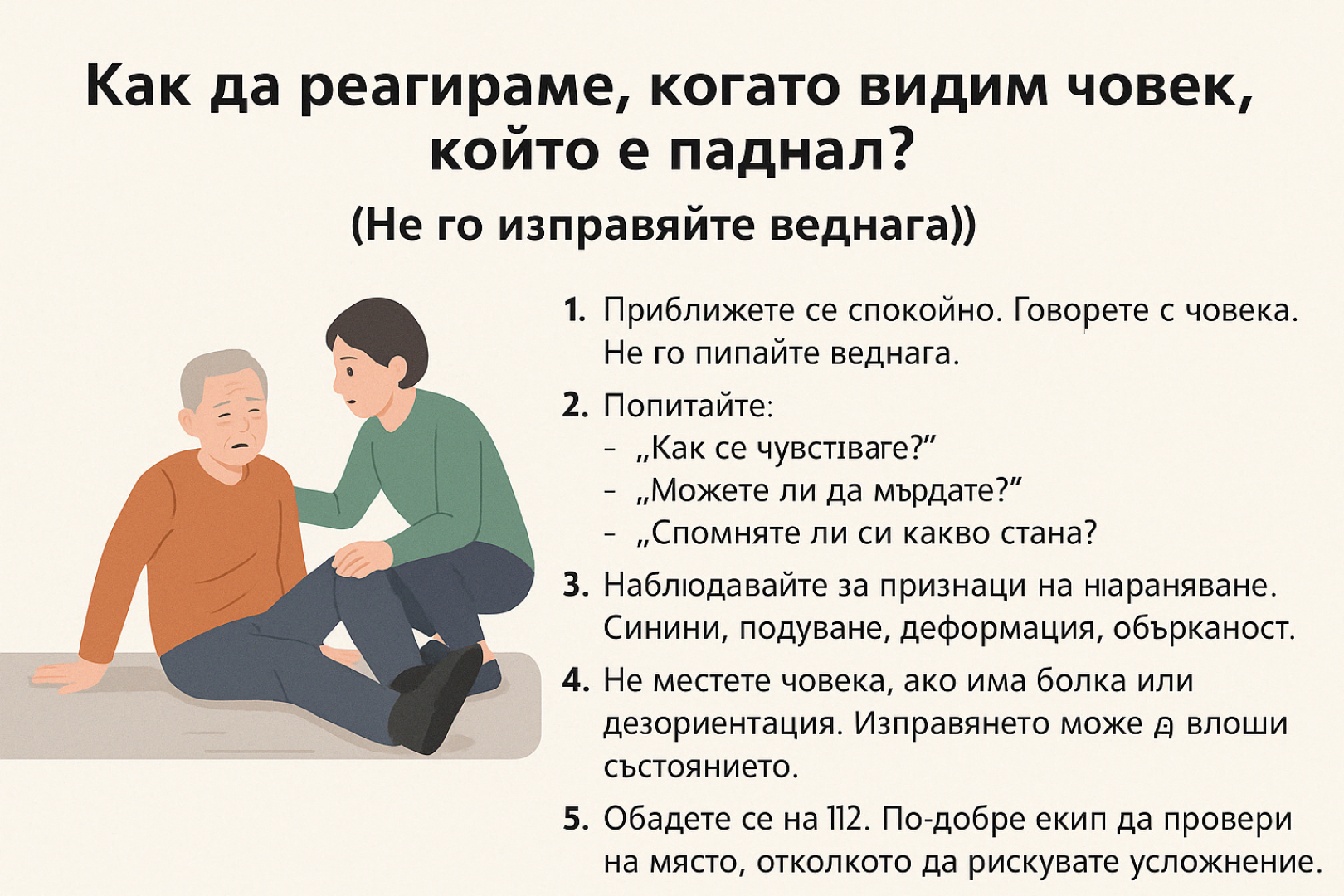 Как да реагираме, когато видим човек, който е паднал?

(Не го изправяйте веднага))

1. Приближете се спокойно. Говорете с човека. Не го пипайте веднага.

2. Попитайте:
- „Как се чувстıваге?"
- „Можете ли да мърдате?"
- „Спомняте ли си какво стана?

3. Наблюдавайте за признаци на нıараняване. Синини, подуване, деформация, обърканост.

4. Не местете човека, ако има болка или дезориентация. Изправянето може д влоши състоянието.

5. Обадете се на 112. По-добре екип да провери на място, отколкото да рискувате усложнение.